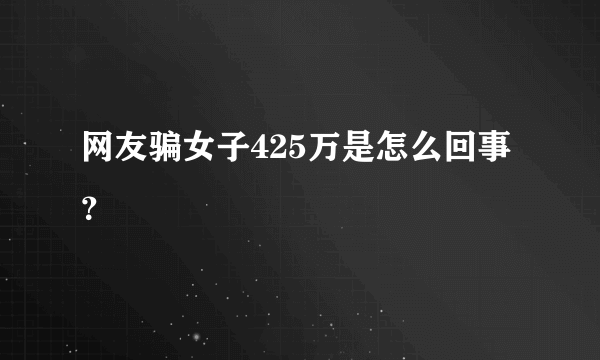 网友骗女子425万是怎么回事?